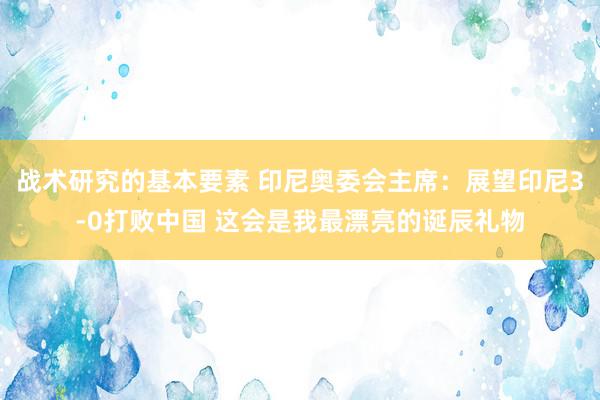 战术研究的基本要素 印尼奥委会主席：展望印尼3-0打败中国 这会是我最漂亮的诞辰礼物